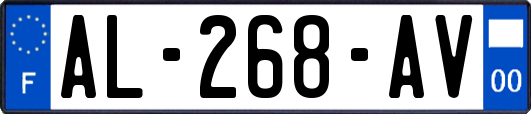 F
AL-268-AV
00